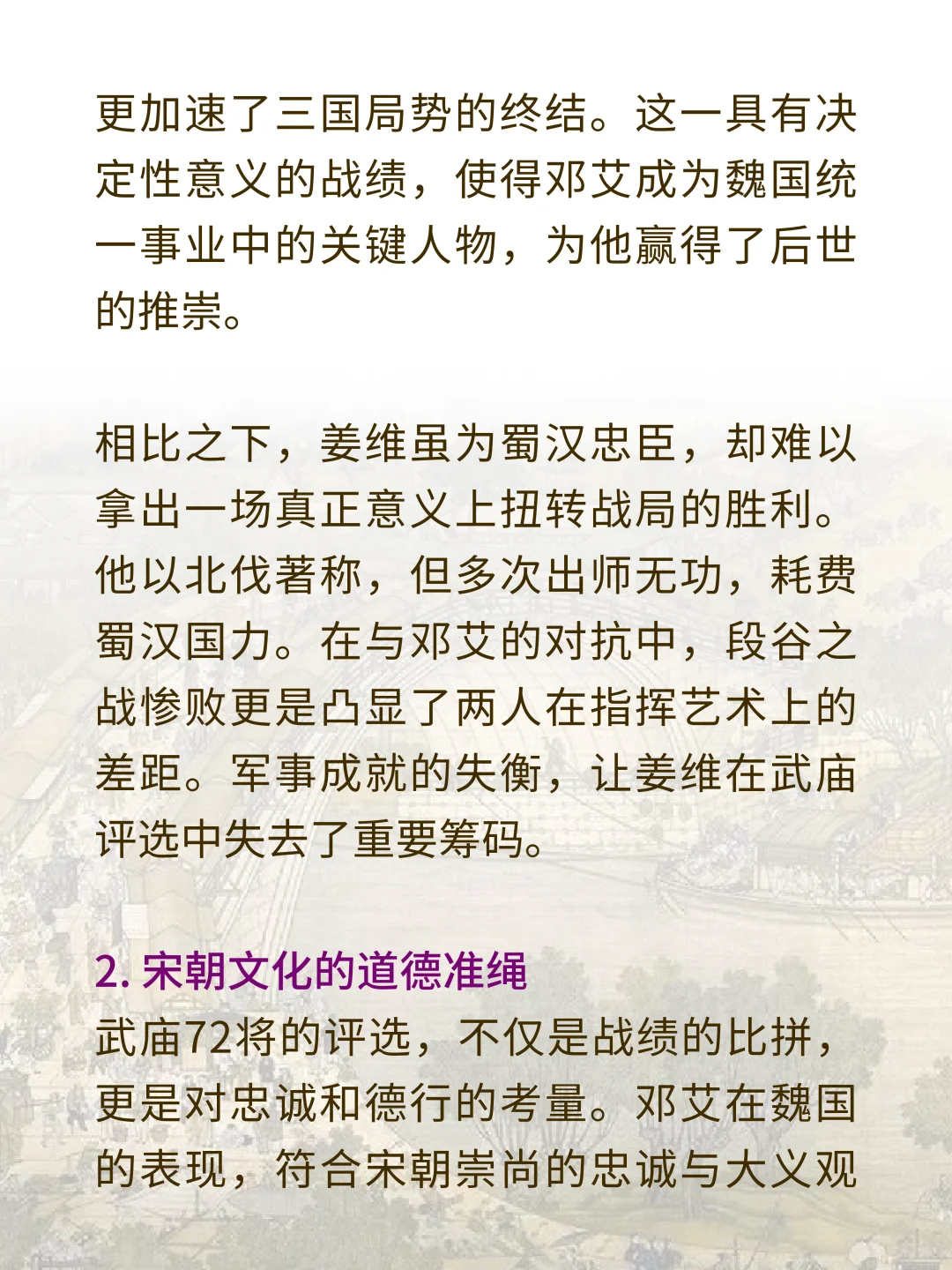 更加速了三国局势的终结。这一具有决定性意义的战绩，使得邓艾成为魏国统一事业中的关键人物，为他赢得了后世的推崇。

相比之下，姜维虽为蜀汉忠臣，却难以拿出一场真正意义上扭转战局的胜利。他以北伐著称，但多次出师无功，耗费蜀汉国力。在与邓艾的对抗中，段谷之战惨败更是凸显了两人在指挥艺术上的差距。军事成就的失衡，让姜维在武庙评选中失去了重要筹码。

2. 宋朝文化的道德准绳
武庙72将的评选，不仅是战绩的比拼，更是对忠诚和德行的考量。邓艾在魏国的表现，符合宋朝崇尚的忠诚与大义观